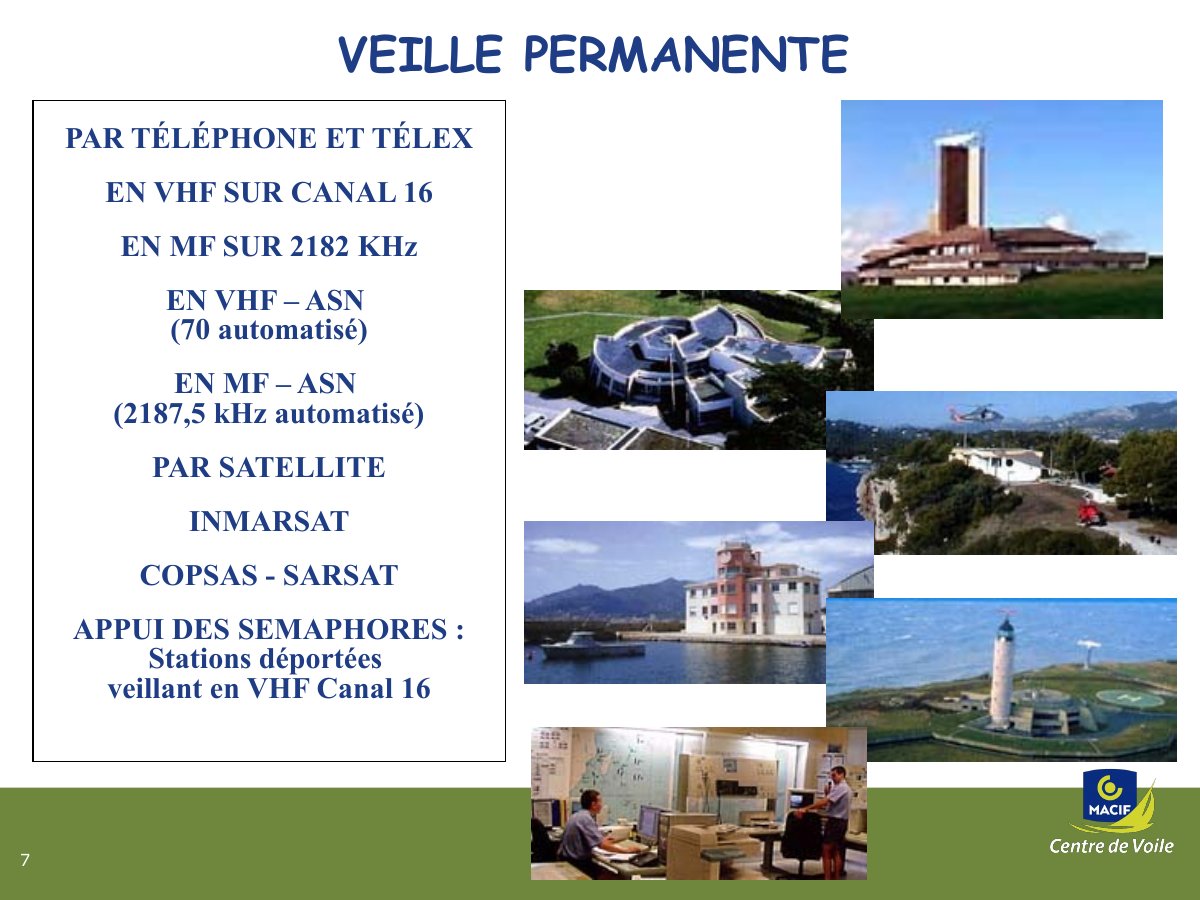 VEILLE PERMANENTE

PAR TÉLÉPHONE ET TÉLEX

EN VHF SUR CANAL 16

EN MF SUR 2182 KHz

EN VHF – ASN
(70 automatisé)

EN MF – ASN
(2187,5 kHz automatisé)

PAR SATELLITE

INMARSAT

COPSAS - SARSAT

APPUI DES SEMAPHORES :
Stations déportées
veillant en VHF Canal 16

7

MACIF
Centre de Voile